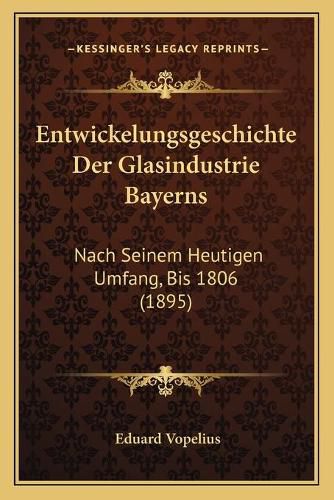 —KESSINGER'S LEGACY REPRINTS—

Entwickelungsgeschichte Der Glasindustrie Bayerns

Nach Seinem Heutigen Umfang, Bis 1806 (1895)

Eduard Vopelius